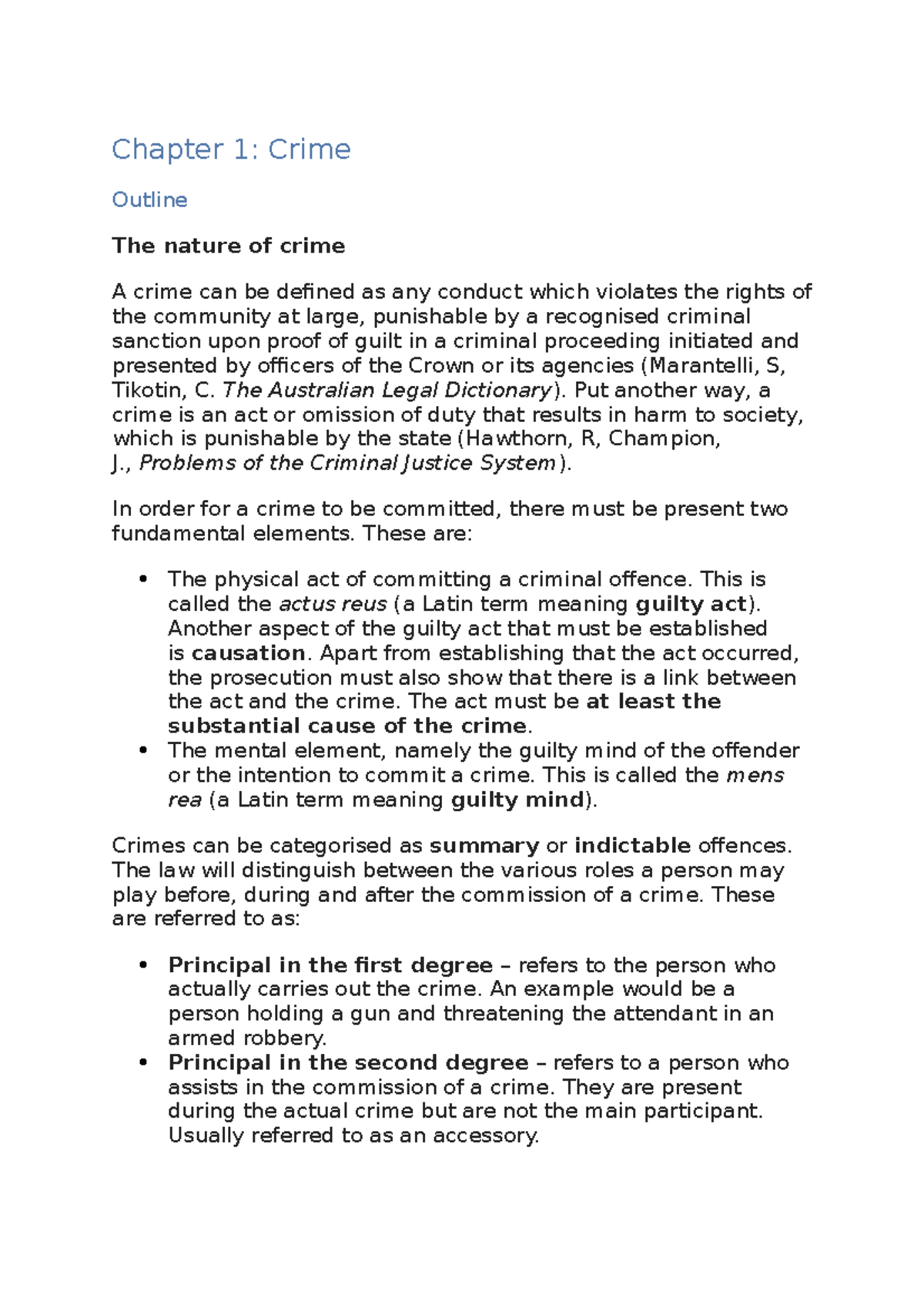 Chapter 1: Crime

Outline

The nature of crime

A crime can be defined as any conduct which violates the rights of the community at large, punishable by a recognised criminal sanction upon proof of guilt in a criminal proceeding initiated and presented by officers of the Crown or its agencies (Marantelli, S, Tikotin, C. The Australian Legal Dictionary). Put another way, a crime is an act or omission of duty that results in harm to society, which is punishable by the state (Hawthorn, R, Champion, J., Problems of the Criminal Justice System).

In order for a crime to be committed, there must be present two fundamental elements. These are:

• The physical act of committing a criminal offence. This is called the actus reus (a Latin term meaning guilty act). Another aspect of the guilty act that must be established is causation. Apart from establishing that the act occurred, the prosecution must also show that there is a link between the act and the crime. The act must be at least the substantial cause of the crime.
• The mental element, namely the guilty mind of the offender or the intention to commit a crime. This is called the mens rea (a Latin term meaning guilty mind).

Crimes can be categorised as summary or indictable offences. The law will distinguish between the various roles a person may play before, during and after the commission of a crime. These are referred to as:

• Principal in the first degree – refers to the person who actually carries out the crime. An example would be a person holding a gun and threatening the attendant in an armed robbery.
• Principal in the second degree – refers to a person who assists in the commission of a crime. They are present during the actual crime but are not the main participant. Usually referred to as an accessory.